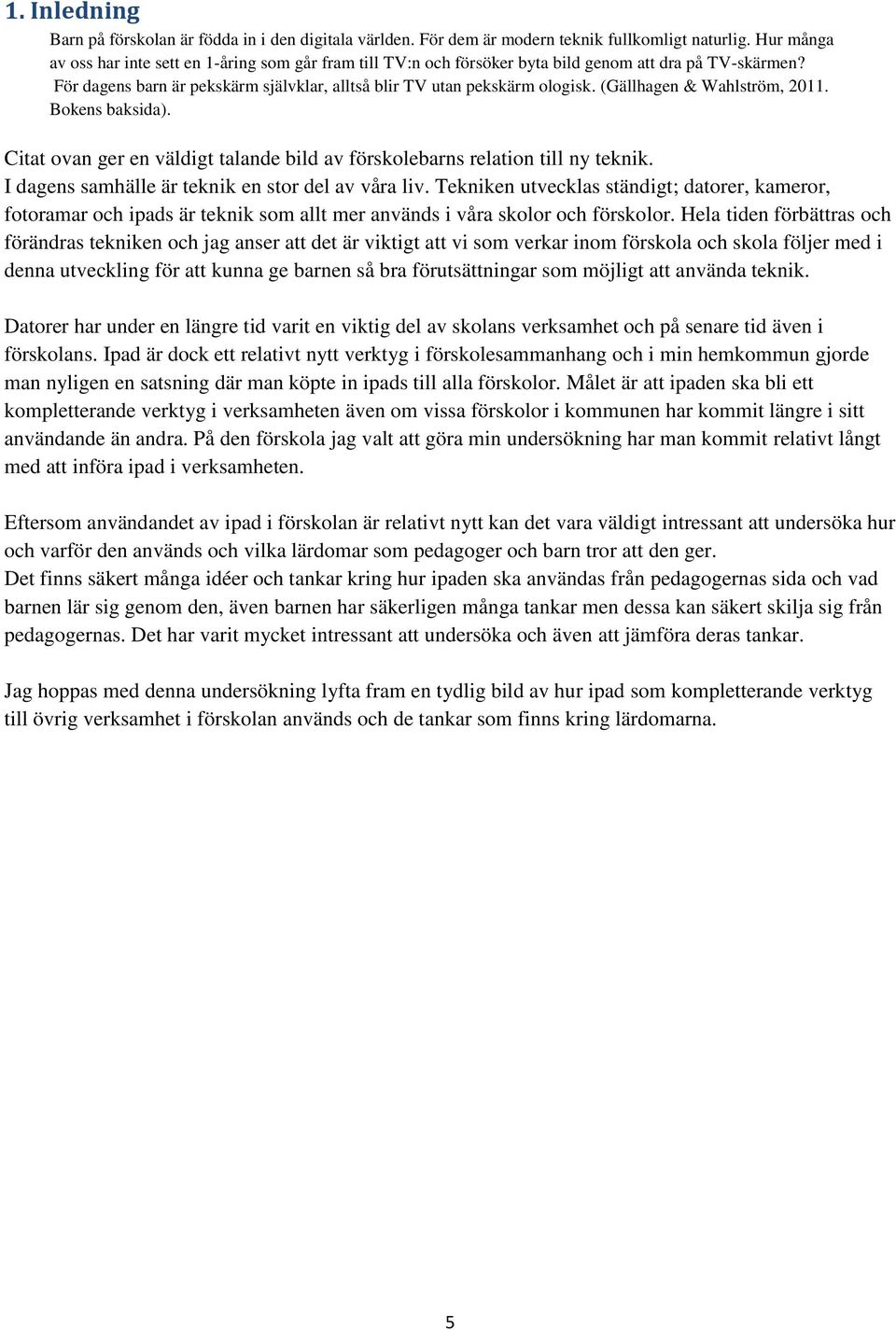 1. Inledning

Barn på förskolan är födda in i den digitala världen. För dem är modern teknik fullkomligt naturlig. Hur många av oss har inte sett en 1-åring som går fram till TV:n och försöker byta bild genom att dra på TV-skärmen? För dagens barn är pekskärm självklar, alltså blir TV utan pekskärm ologisk. (Gällhagen & Wahlström, 2011. Bokens baksida).

Citat ovan ger en väldigt talande bild av förskolebarns relation till ny teknik.
I dagens samhälle är teknik en stor del av våra liv. Tekniken utvecklas ständigt; datorer, kameror, fotoramar och ipads är teknik som allt mer används i våra skolor och förskolor. Hela tiden förbättras och förändras tekniken och jag anser att det är viktigt att vi som verkar inom förskola och skola följer med i denna utveckling för att kunna ge barnen så bra förutsättningar som möjligt att använda teknik.

Datorer har under en längre tid varit en viktig del av skolans verksamhet och på senare tid även i förskolans. Ipad är dock ett relativt nytt verktyg i förskolesammanhang och i min hemkommun gjorde man nyligen en satsning där man köpte in ipads till alla förskolor. Målet är att ipaden ska bli ett kompletterande verktyg i verksamheten även om vissa förskolor i kommunen har kommit längre i sitt användande än andra. På den förskola jag valt att göra min undersökning har man kommit relativt långt med att införa ipad i verksamheten.

Eftersom användandet av ipad i förskolan är relativt nytt kan det vara väldigt intressant att undersöka hur och varför den används och vilka lärdomar som pedagoger och barn tror att den ger.
Det finns säkert många idéer och tankar kring hur ipaden ska användas från pedagogernas sida och vad barnen lär sig genom den, även barnen har säkerligen många tankar men dessa kan säkert skilja sig från pedagogernas. Det har varit mycket intressant att undersöka och även att jämföra deras tankar.

Jag hoppas med denna undersökning lyfta fram en tydlig bild av hur ipad som kompletterande verktyg till övrig verksamhet i förskolan används och de tankar som finns kring lärdomarna.

5